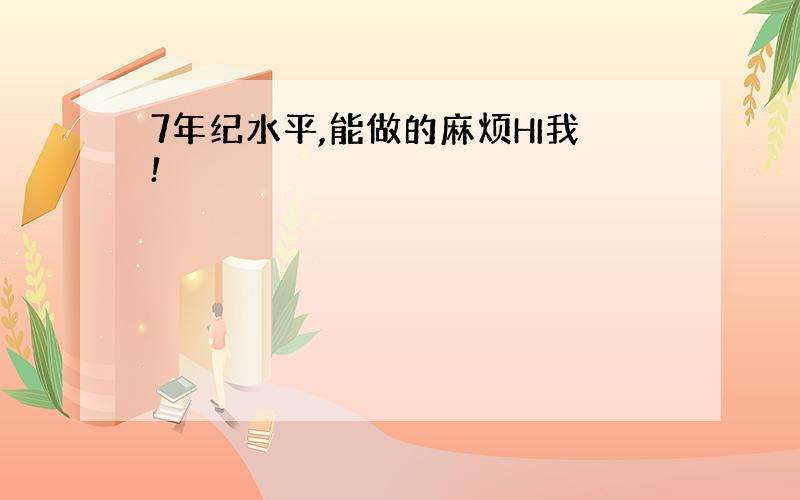 7年纪水平,能做的麻烦HI我!